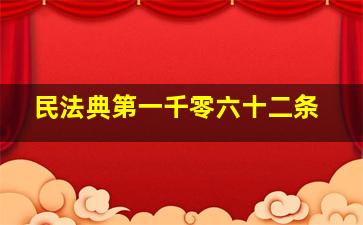 民法典第一千零六十二条